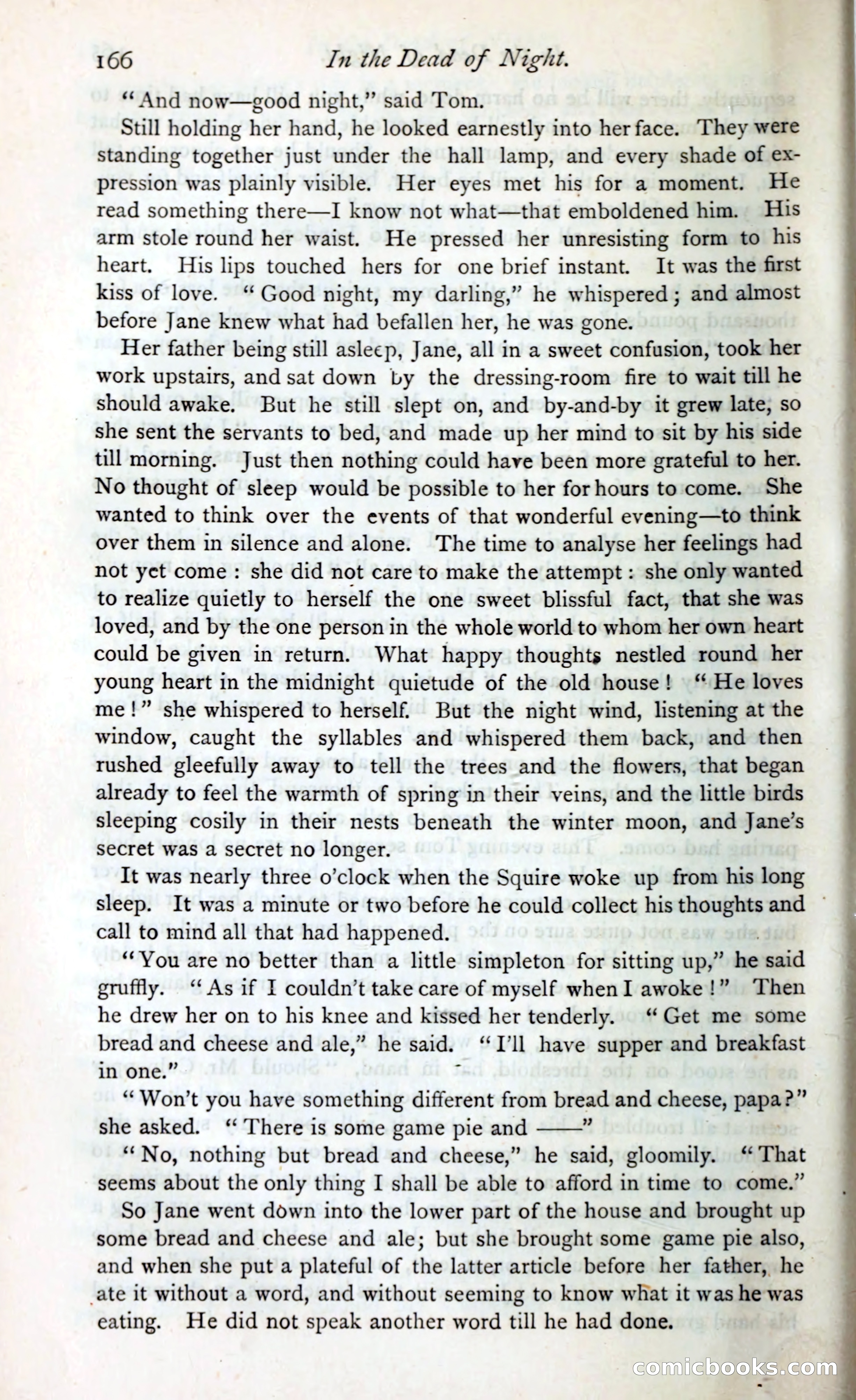 166 In the Dead of Night.

"And now—good night," said Tom.

Still holding her hand, he looked earnestly into her face. They were standing together just under the hall lamp, and every shade of expression was plainly visible. Her eyes met his for a moment. He read something there—I know not what—that emboldened him. His arm stole round her waist. He pressed her unresisting form to his heart. His lips touched hers for one brief instant. It was the first kiss of love. "Good night, my darling," he whispered; and almost before Jane knew what had befallen her, he was gone.

Her father being still asleep, Jane, all in a sweet confusion, took her work upstairs, and sat down by the dressing-room fire to wait till he should awake. But he still slept on, and by-and-by it grew late, so she sent the servants to bed, and made up her mind to sit by his side till morning. Just then nothing could have been more grateful to her. No thought of sleep would be possible to her for hours to come. She wanted to think over the events of that wonderful evening—to think over them in silence and alone. The time to analyse her feelings had not yet come: she did not care to make the attempt: she only wanted to realize quietly to herself the one sweet blissful fact, that she was loved, and by the one person in the whole world to whom her own heart could be given in return. What happy thoughts nestled round her young heart in the midnight quietude of the old house! "He loves me!" she whispered to herself. But the night wind, listening at the window, caught the syllables and whispered them back, and then rushed gleefully away to tell the trees and the flowers, that began already to feel the warmth of spring in their veins, and the little birds sleeping cosily in their nests beneath the winter moon, and Jane's secret was a secret no longer.

It was nearly three o'clock when the Squire woke up from his long sleep. It was a minute or two before he could collect his thoughts and call to mind all that had happened.

"You are no better than a little simpleton for sitting up," he said gruffly. "As if I couldn't take care of myself when I awoke!" Then he drew her on to his knee and kissed her tenderly. "Get me some bread and cheese and ale," he said. "I'll have supper and breakfast in one."

"Won't you have something different from bread and cheese, papa?" she asked. "There is some game pie and ——"

"No, nothing but bread and cheese," he said, gloomily. "That seems about the only thing I shall be able to afford in time to come."

So Jane went down into the lower part of the house and brought up some bread and cheese and ale; but she brought some game pie also, and when she put a plateful of the latter article before her father, he ate it without a word, and without seeming to know what it was he was eating. He did not speak another word till he had done.

comicbooks.com